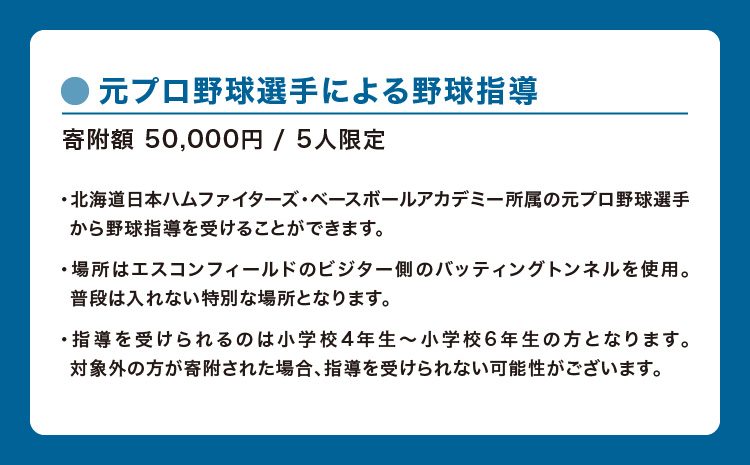 元プロ野球選手による野球指導

寄附額 50,000円 / 5人限定

・北海道日本ハムファイターズ・ベースボールアカデミー所属の元プロ野球選手から野球指導を受けることができます。

・場所はエスコンフィールドのビジター側のバッティングトンネルを使用。普段は入れない特別な場所となります。

・指導を受けられるのは小学校4年生～小学校6年生の方となります。対象外の方が寄附された場合、指導を受けられない可能性がございます。